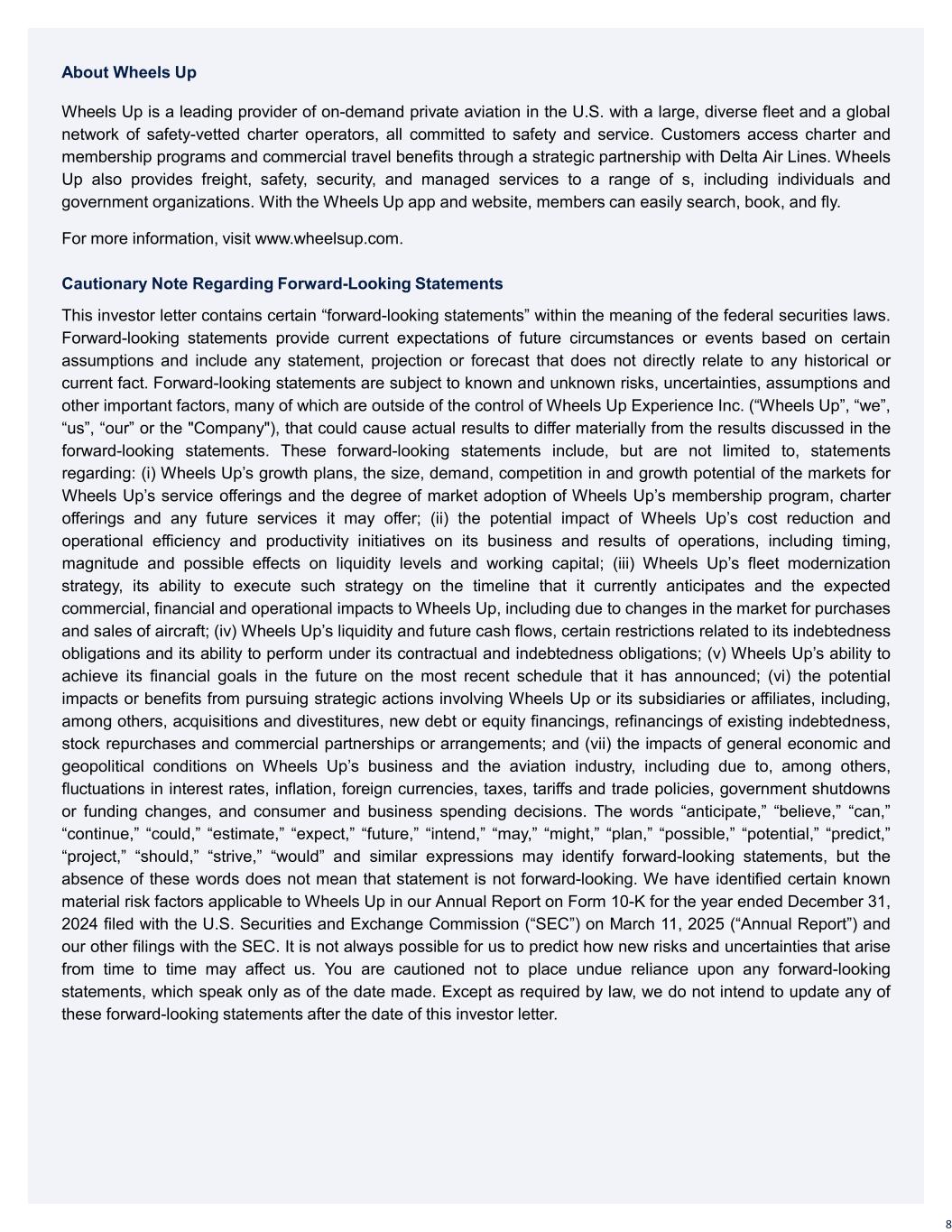 About Wheels Up

Wheels Up is a leading provider of on-demand private aviation in the U.S. with a large, diverse fleet and a global network of safety-vetted charter operators, all committed to safety and service. Customers access charter and membership programs and commercial travel benefits through a strategic partnership with Delta Air Lines. Wheels Up also provides freight, safety, security, and managed services to a range of s, including individuals and government organizations. With the Wheels Up app and website, members can easily search, book, and fly.

For more information, visit www.wheelsup.com.

Cautionary Note Regarding Forward-Looking Statements

This investor letter contains certain “forward-looking statements” within the meaning of the federal securities laws. Forward-looking statements provide current expectations of future circumstances or events based on certain assumptions and include any statement, projection or forecast that does not directly relate to any historical or current fact. Forward-looking statements are subject to known and unknown risks, uncertainties, assumptions and other important factors, many of which are outside of the control of Wheels Up Experience Inc. (“Wheels Up”, “we”, “us”, “our” or the "Company"), that could cause actual results to differ materially from the results discussed in the forward-looking statements. These forward-looking statements include, but are not limited to, statements regarding: (i) Wheels Up’s growth plans, the size, demand, competition in and growth potential of the markets for Wheels Up’s service offerings and the degree of market adoption of Wheels Up’s membership program, charter offerings and any future services it may offer; (ii) the potential impact of Wheels Up’s cost reduction and operational efficiency and productivity initiatives on its business and results of operations, including timing, magnitude and possible effects on liquidity levels and working capital; (iii) Wheels Up’s fleet modernization strategy, its ability to execute such strategy on the timeline that it currently anticipates and the expected commercial, financial and operational impacts to Wheels Up, including due to changes in the market for purchases and sales of aircraft; (iv) Wheels Up’s liquidity and future cash flows, certain restrictions related to its indebtedness obligations and its ability to perform under its contractual and indebtedness obligations; (v) Wheels Up’s ability to achieve its financial goals in the future on the most recent schedule that it has announced; (vi) the potential impacts or benefits from pursuing strategic actions involving Wheels Up or its subsidiaries or affiliates, including, among others, acquisitions and divestitures, new debt or equity financings, refinancings of existing indebtedness, stock repurchases and commercial partnerships or arrangements; and (vii) the impacts of general economic and geopolitical conditions on Wheels Up’s business and the aviation industry, including due to, among others, fluctuations in interest rates, inflation, foreign currencies, taxes, tariffs and trade policies, government shutdowns or funding changes, and consumer and business spending decisions. The words “anticipate,” “believe,” “can,” “continue,” “could,” “estimate,” “expect,” “future,” “intend,” “may,” “might,” “plan,” “possible,” “potential,” “predict,” “project,” “should,” “strive,” “would” and similar expressions may identify forward-looking statements, but the absence of these words does not mean that statement is not forward-looking. We have identified certain known material risk factors applicable to Wheels Up in our Annual Report on Form 10-K for the year ended December 31, 2024 filed with the U.S. Securities and Exchange Commission (“SEC”) on March 11, 2025 (“Annual Report”) and our other filings with the SEC. It is not always possible for us to predict how new risks and uncertainties that arise from time to time may affect us. You are cautioned not to place undue reliance upon any forward-looking statements, which speak only as of the date made. Except as required by law, we do not intend to update any of these forward-looking statements after the date of this investor letter.

8